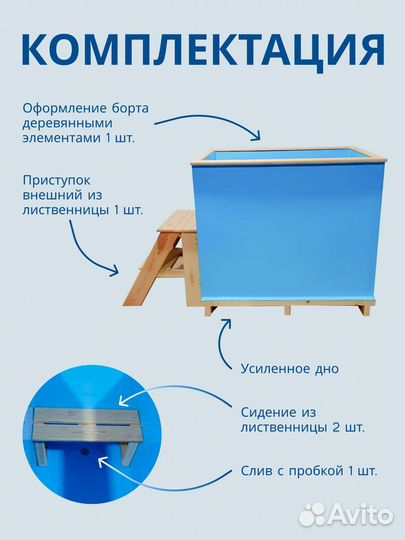 КОМПЛЕКТАЦИЯ

Оформление борта деревянными элементами 1 шт.

Приступок внешний из лиственницы 1 шт.

Усиленное дно

Сидение из лиственницы 2 шт.

Слив с пробкой 1 шт.

Avito